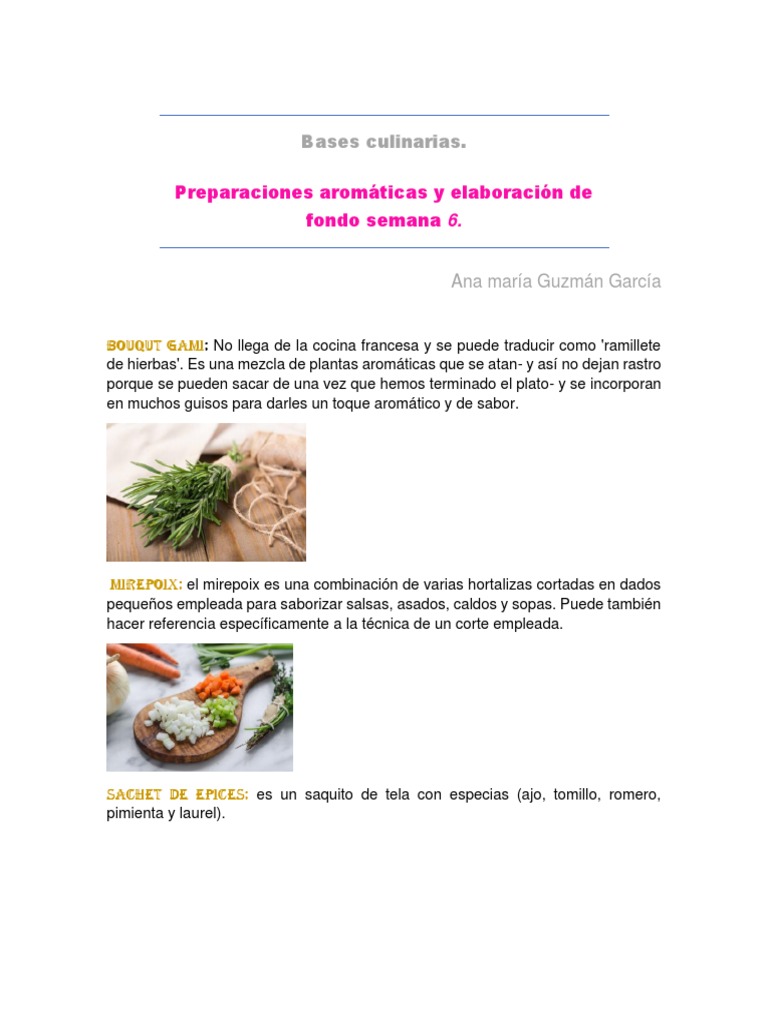 Bases culinarias.

Preparaciones aromáticas y elaboración de fondo semana 6.

Ana maría Guzmán García

BOUQUT GAMI: No llega de la cocina francesa y se puede traducir como 'ramillete de hierbas'. Es una mezcla de plantas aromáticas que se atan- y así no dejan rastro porque se pueden sacar de una vez que hemos terminado el plato- y se incorporan en muchos guisos para darles un toque aromático y de sabor.

MIREPOIX: el mirepoix es una combinación de varias hortalizas cortadas en dados pequeños empleada para saborizar salsas, asados, caldos y sopas. Puede también hacer referencia específicamente a la técnica de un corte empleada.

SACHET DE EPICES: es un saquito de tela con especias (ajo, tomillo, romero, pimienta y laurel).